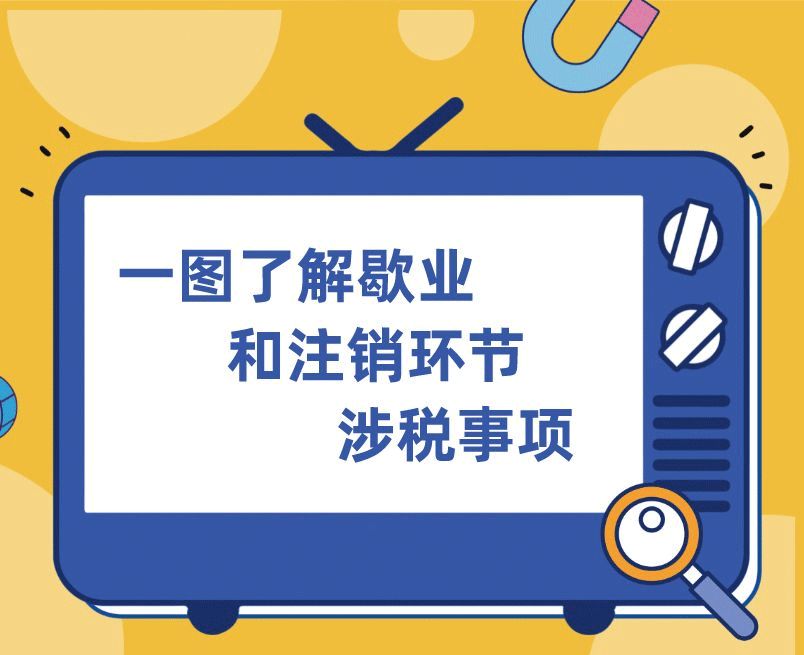 一图了解歇业
和注销环节
涉税事项